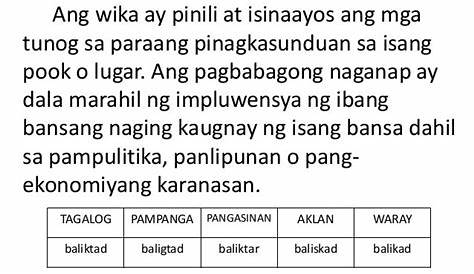 Ang wika ay pinili at isinaayos ang mga tunog sa paraang pinagkasunduan sa isang pook o lugar. Ang pagbabagong naganap ay dala marahil ng impluwensya ng ibang bansang naging kaugnay ng isang bansa dahil sa pampulitika, panlipunan o pang-ekonomiyang karanasan.

| TAGALOG | PAMPANGA | PANGASINAN | AKLAN | WARAY |
|---|---|---|---|---|
| baliktad | baligtad | baliktar | baliskad | balikad |